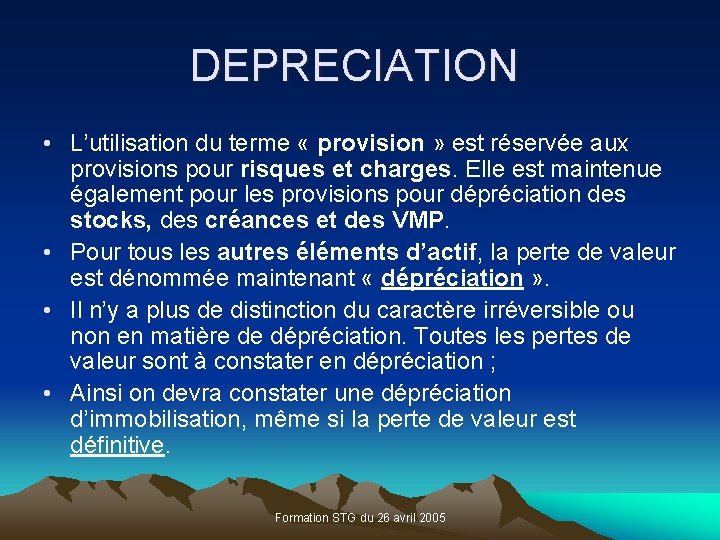 DEPRECIATION

• L'utilisation du terme « provision » est réservée aux provisions pour risques et charges. Elle est maintenue également pour les provisions pour dépréciation des stocks, des créances et des VMP.
• Pour tous les autres éléments d'actif, la perte de valeur est dénommée maintenant « dépréciation ».
• Il n'y a plus de distinction du caractère irréversible ou non en matière de dépréciation. Toutes les pertes de valeur sont à constater en dépréciation ;
• Ainsi on devra constater une dépréciation d'immobilisation, même si la perte de valeur est définitive.

Formation STG du 26 avril 2005